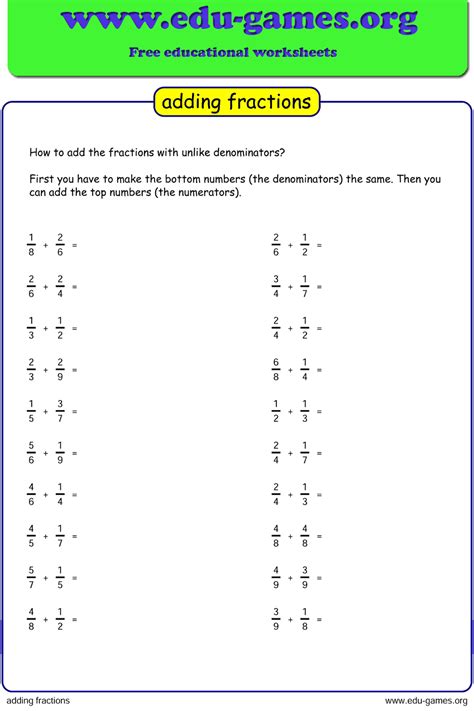 www.edu-games.org

Free educational worksheets

adding fractions

How to add the fractions with unlike denominators?

First you have to make the bottom numbers (the denominators) the same. Then you can add the top numbers (the numerators).

$\frac{1}{8} + \frac{2}{6} =$

$\frac{2}{6} + \frac{2}{4} =$

$\frac{1}{3} + \frac{1}{2} =$

$\frac{2}{3} + \frac{2}{9} =$

$\frac{1}{5} + \frac{3}{7} =$

$\frac{5}{6} + \frac{1}{9} =$

$\frac{4}{6} + \frac{1}{4} =$

$\frac{4}{5} + \frac{1}{7} =$

$\frac{5}{7} + \frac{1}{5} =$

$\frac{4}{8} + \frac{1}{2} =$

$\frac{2}{6} + \frac{1}{2} =$

$\frac{3}{4} + \frac{1}{7} =$

$\frac{2}{4} + \frac{1}{2} =$

$\frac{6}{8} + \frac{1}{4} =$

$\frac{1}{2} + \frac{1}{3} =$

$\frac{2}{4} + \frac{1}{7} =$

$\frac{2}{4} + \frac{1}{3} =$

$\frac{4}{8} + \frac{4}{8} =$

$\frac{4}{9} + \frac{3}{9} =$

$\frac{3}{9} + \frac{1}{8} =$

adding fractions

www.edu-games.org